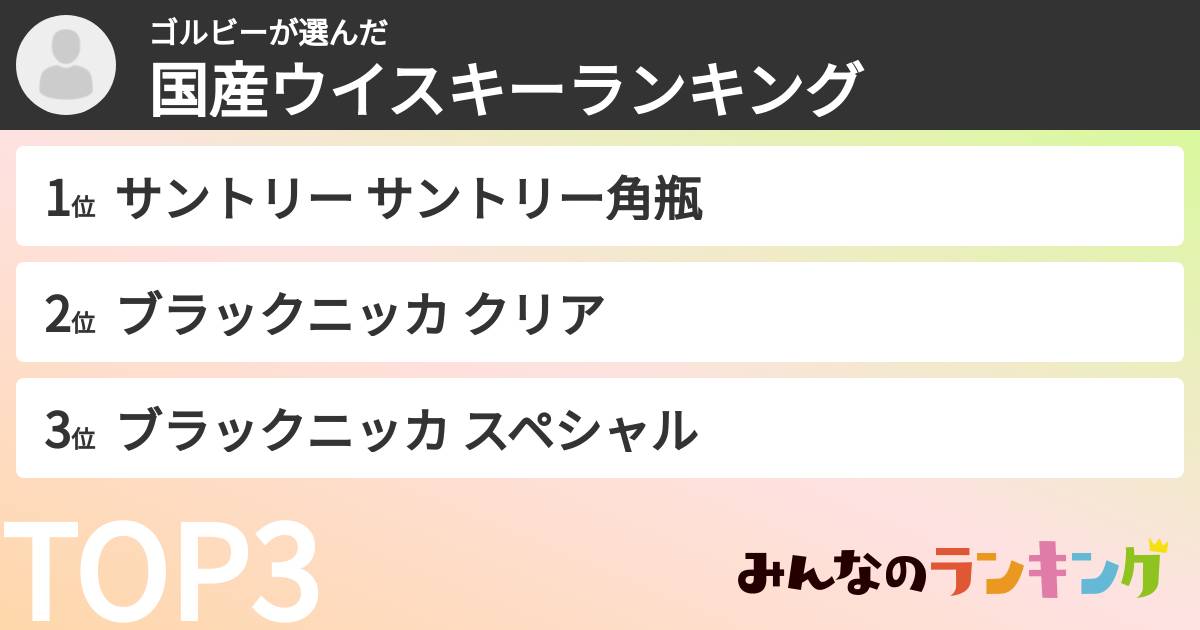 ゴルビーが選んだ
国産ウイスキーランキング

1位 サントリー サントリー角瓶

2位 ブラックニッカ クリア

3位 ブラックニッカ スペシャル

TOP3

みんなのランキング